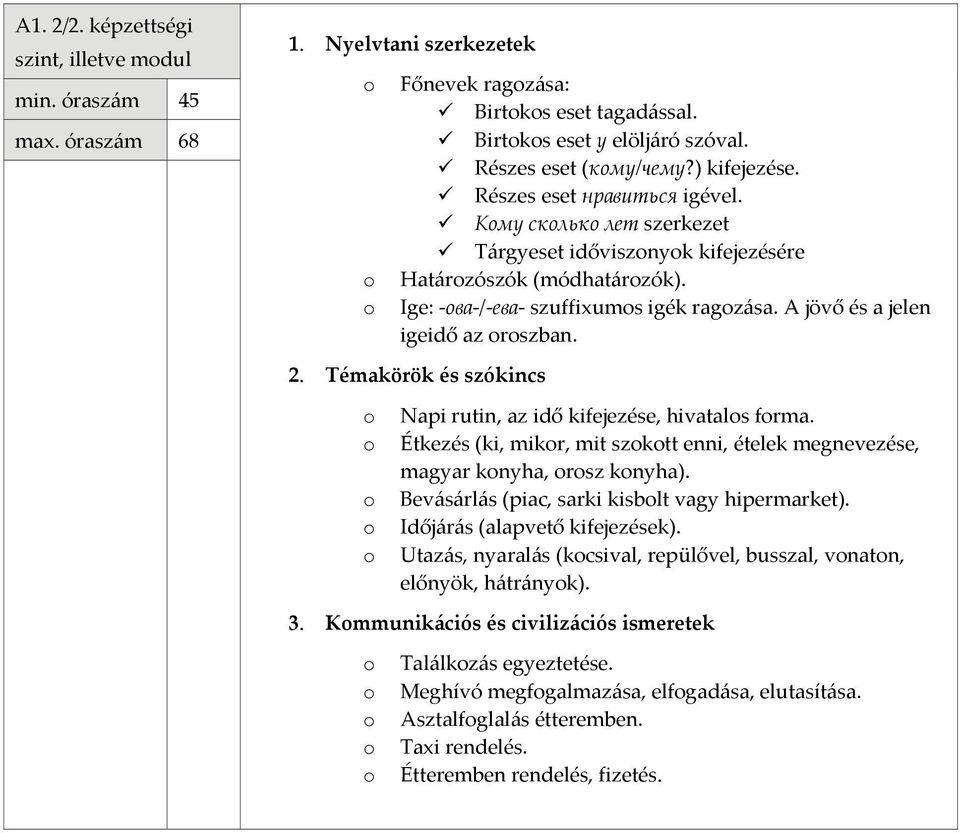 A1. 2/2. képzettségi szint, illetve modul

| min. óraszám | 45 |
|---|---|
| max. óraszám | 68 |

1. Nyelvtani szerkezetek

o Főnevek ragozása:
✓ Birtokos eset tagadással.
✓ Birtokos eset у elöljáró szóval.
✓ Részes eset (кому/чему?) kifejezése.
✓ Részes eset нравиться igével.
✓ Кому сколько лет szerkezet
✓ Tárgyeset időviszonyok kifejezésére
o Határozószók (módhatározók).
o Ige: -ова-/-ева- szuffixumos igék ragozása. A jövő és a jelen igeidő az oroszban.

2. Témakörök és szókincs

o Napi rutin, az idő kifejezése, hivatalos forma.
o Étkezés (ki, mikor, mit szokott enni, ételek megnevezése, magyar konyha, orosz konyha).
o Bevásárlás (piac, sarki kisbolt vagy hipermarket).
o Időjárás (alapvető kifejezések).
o Utazás, nyaralás (kocsival, repülővel, busszal, vonaton, előnyök, hátrányok).

3. Kommunikációs és civilizációs ismeretek

o Találkozás egyeztetése.
o Meghívó megfogalmazása, elfogadása, elutasítása.
o Asztalfoglalás étteremben.
o Taxi rendelés.
o Étteremben rendelés, fizetés.